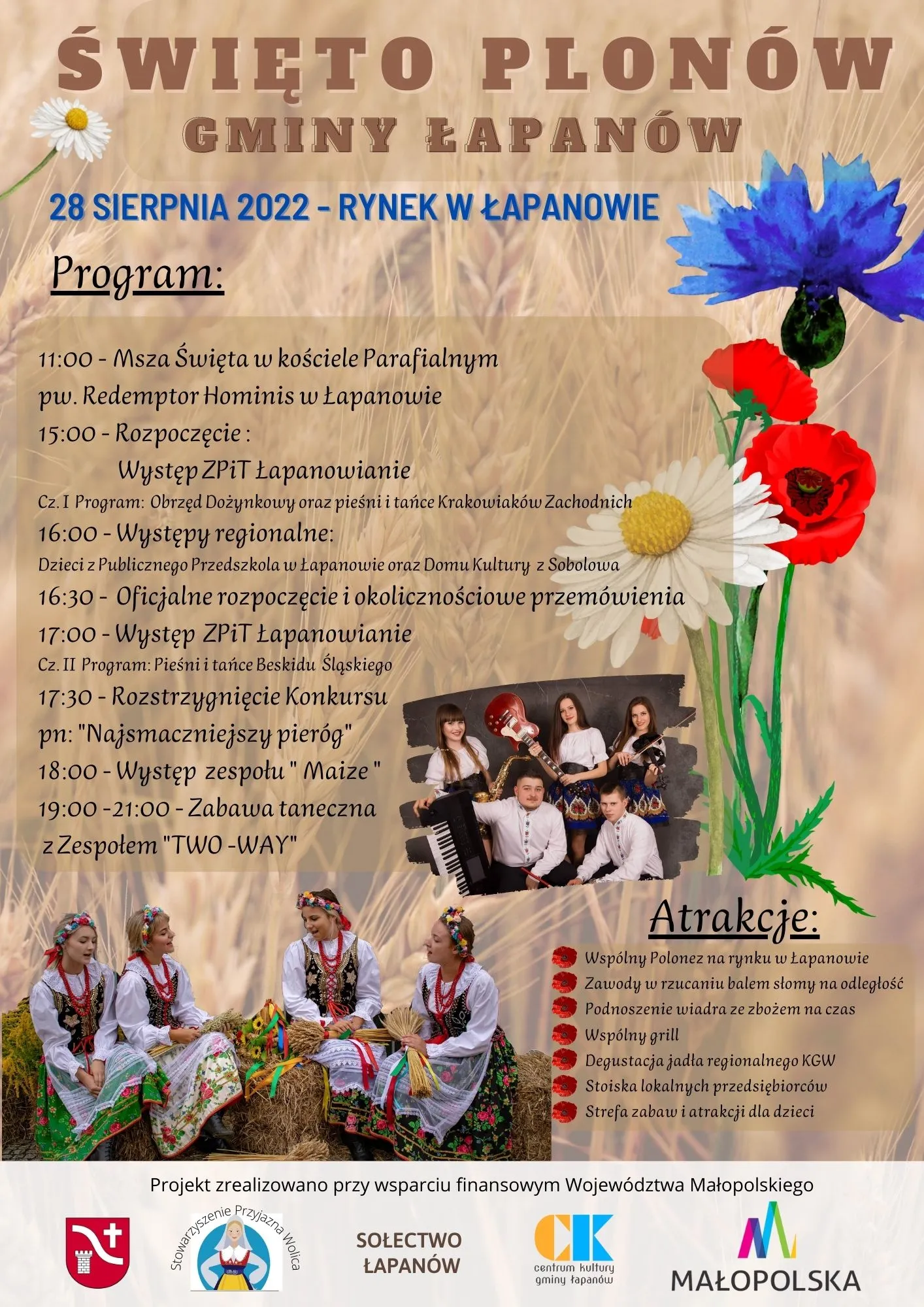 ŚWIĘTO PLONÓW
GMINY ŁAPANÓW

28 SIERPNIA 2022 - RYNEK W ŁAPANOWIE

Program:

11:00 - Msza Święta w kościele Parafialnym pw. Redemptor Hominis w Łapanowie
15:00 - Rozpoczęcie :
Występ ZPiT Łapanowianie
Cz. I Program: Obrzęd Dożynkowy oraz pieśni i tańce Krakowiaków Zachodnich
16:00 - Występy regionalne:
Dzieci z Publicznego Przedszkola w Łapanowie oraz Domu Kultury z Sobolowa
16:30 - Oficjalne rozpoczęcie i okolicznościowe przemówienia
17:00 - Występ ZPiT Łapanowianie
Cz. II Program: Pieśni i tańce Beskidu Śląskiego
17:30 - Rozstrzygnięcie Konkursu pn: "Najsmaczniejszy pieróg"
18:00 - Występ zespołu " Maize "
19:00 -21:00 - Zabawa taneczna z Zespołem "TWO -WAY"

Atrakcje:
Wspólny Polonez na rynku w Łapanowie
Zawody w rzucaniu balem słomy na odległość
Podnoszenie wiadra ze zbożem na czas
Wspólny grill
Degustacja jadła regionalnego KGW
Stoiska lokalnych przedsiębiorców
Strefa zabaw i atrakcji dla dzieci

Projekt zrealizowano przy wsparciu finansowym Województwa Małopolskiego

Stowarzyszenie Przyjazna Wolica
SOŁECTWO ŁAPANÓW
CK centrum kultury gminy łapanów
MAŁOPOLSKA